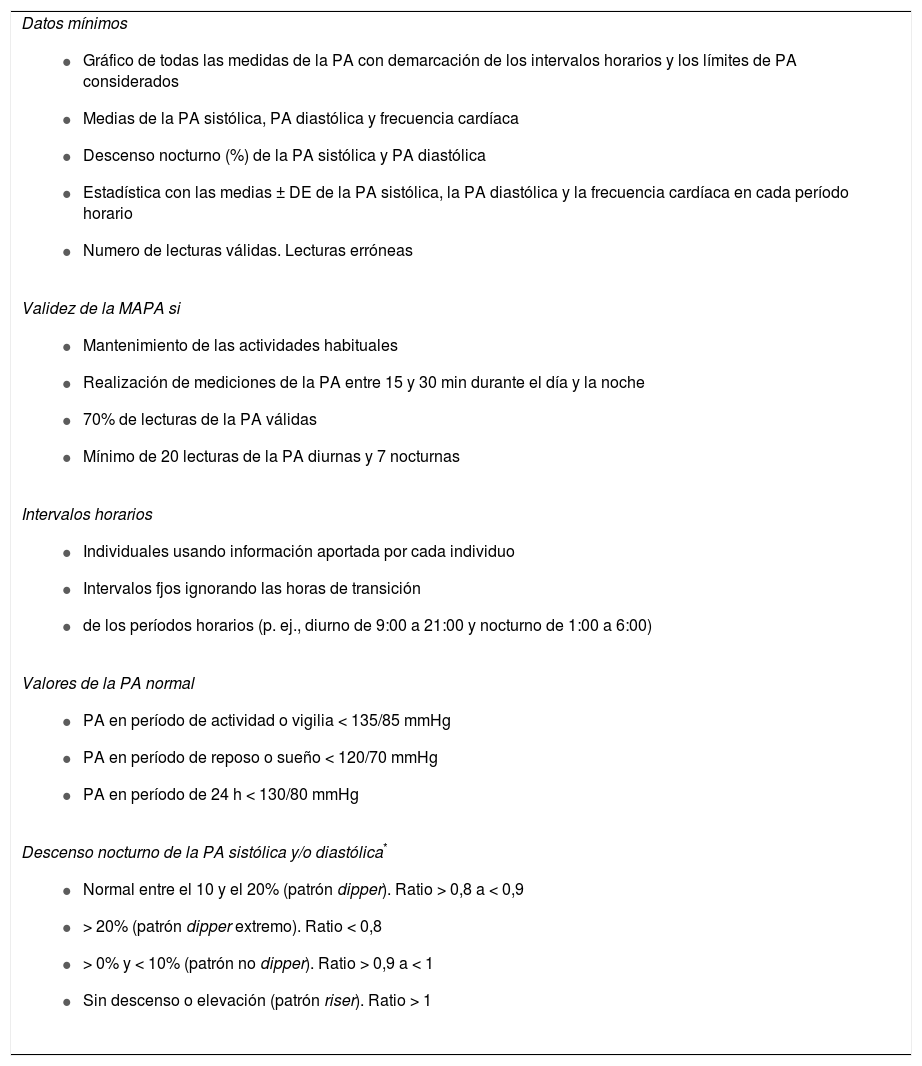 Datos mínimos

- Gráfico de todas las medidas de la PA con demarcación de los intervalos horarios y los límites de PA considerados
- Medias de la PA sistólica, PA diastólica y frecuencia cardíaca
- Descenso nocturno (%) de la PA sistólica y PA diastólica
- Estadística con las medias ± DE de la PA sistólica, la PA diastólica y la frecuencia cardíaca en cada período horario
- Numero de lecturas válidas. Lecturas erróneas

Validez de la MAPA si

- Mantenimiento de las actividades habituales
- Realización de mediciones de la PA entre 15 y 30 min durante el día y la noche
- 70% de lecturas de la PA válidas
- Mínimo de 20 lecturas de la PA diurnas y 7 nocturnas

Intervalos horarios

- Individuales usando información aportada por cada individuo
- Intervalos fjos ignorando las horas de transición
- de los períodos horarios (p. ej., diurno de 9:00 a 21:00 y nocturno de 1:00 a 6:00)

Valores de la PA normal

- PA en período de actividad o vigilia < 135/85 mmHg
- PA en período de reposo o sueño < 120/70 mmHg
- PA en período de 24 h < 130/80 mmHg

Descenso nocturno de la PA sistólica y/o diastólica*

- Normal entre el 10 y el 20% (patrón dipper). Ratio > 0,8 a < 0,9
- > 20% (patrón dipper extremo). Ratio < 0,8
- > 0% y < 10% (patrón no dipper). Ratio > 0,9 a < 1
- Sin descenso o elevación (patrón riser). Ratio > 1